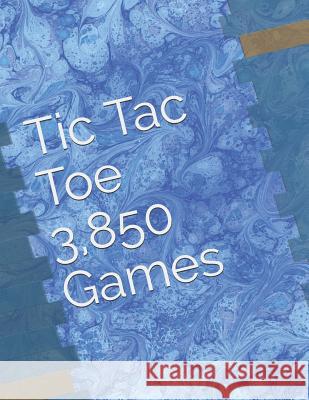 Tic Tac Toe 3,850 Games

Kraina Książek